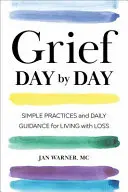 Grief
DAY by DAY

SIMPLE PRACTICES and DAILY GUIDANCE for LIVING with LOSS

JAN WARNER, MC